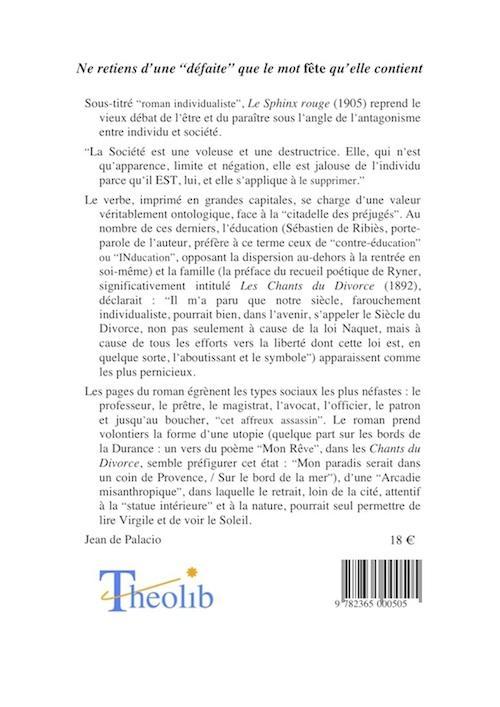 Ne retiens d'une "défaite" que le mot fête qu'elle contient

Sous-titré "roman individualiste", Le Sphinx rouge (1905) reprend le vieux débat de l'être et du paraître sous l'angle de l'antagonisme entre individu et société.

"La Société est une voleuse et une destructrice. Elle, qui n'est qu'apparence, limite et négation, elle est jalouse de l'individu parce qu'il EST, lui, et elle s'applique à le supprimer."

Le verbe, imprimé en grandes capitales, se charge d'une valeur véritablement ontologique, face à la "citadelle des préjugés". Au nombre de ces derniers, l'éducation (Sébastien de Ribiès, porte-parole de l'auteur, préfère à ce terme ceux de "contre-éducation" ou "INducation", opposant la dispersion au-dehors à la rentrée en soi-même) et la famille (la préface du recueil poétique de Ryner, significativement intitulé Les Chants du Divorce (1892), déclarait : "Il m'a paru que notre siècle, farouchement individualiste, pourrait bien, dans l'avenir, s'appeler le Siècle du Divorce, non pas seulement à cause de la loi Naquet, mais à cause de tous les efforts vers la liberté dont cette loi est, en quelque sorte, l'aboutissant et le symbole") apparaissent comme les plus pernicieux.

Les pages du roman égrènent les types sociaux les plus néfastes : le professeur, le prêtre, le magistrat, l'avocat, l'officier, le patron et jusqu'au boucher, "cet affreux assassin". Le roman prend volontiers la forme d'une utopie (quelque part sur les bords de la Durance : un vers du poème "Mon Rêve", dans les Chants du Divorce, semble préfigurer cet état : "Mon paradis serait dans un coin de Provence, / Sur le bord de la mer"), d'une "Arcadie misanthropique", dans laquelle le retrait, loin de la cité, attentif à la "statue intérieure" et à la nature, pourrait seul permettre de lire Virgile et de voir le Soleil.

Jean de Palacio

18 €

Theolib

9 782365 000505